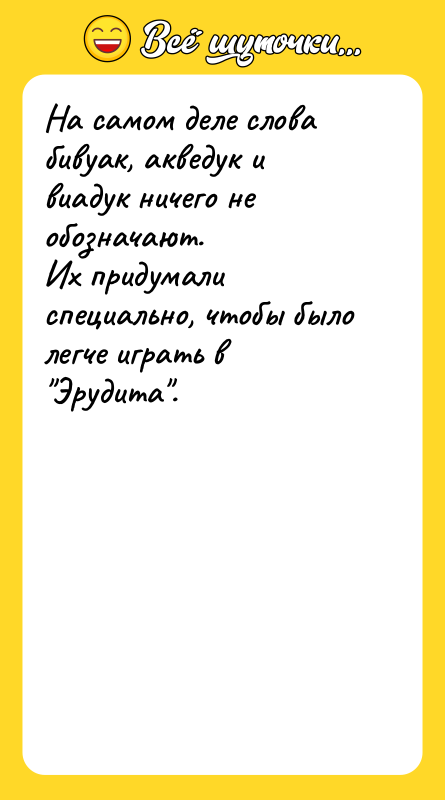 Всё шуточки...

На самом деле слова бивуак, акведук и виадук ничего не обозначают.
Их придумали специально, чтобы было легче играть в "Эрудита".